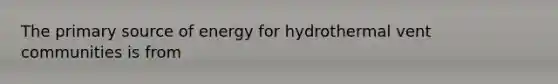 The primary source of energy for hydrothermal vent communities is from